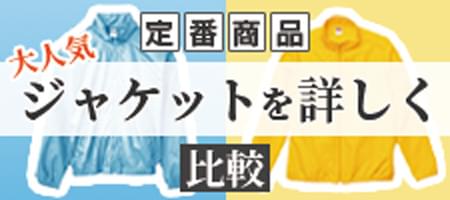 定番商品

大人気

ジャケットを詳しく

比較